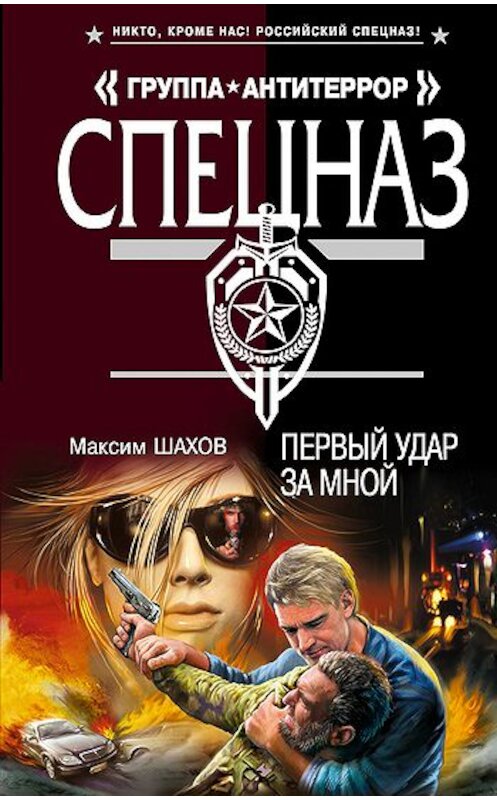 НИКТО, КРОМЕ НАС! РОССИЙСКИЙ СПЕЦНАЗ!

« ГРУППА★АНТИТЕРРОР »

СПЕЦНАЗ

Максим ШАХОВ

ПЕРВЫЙ УДАР ЗА МНОЙ